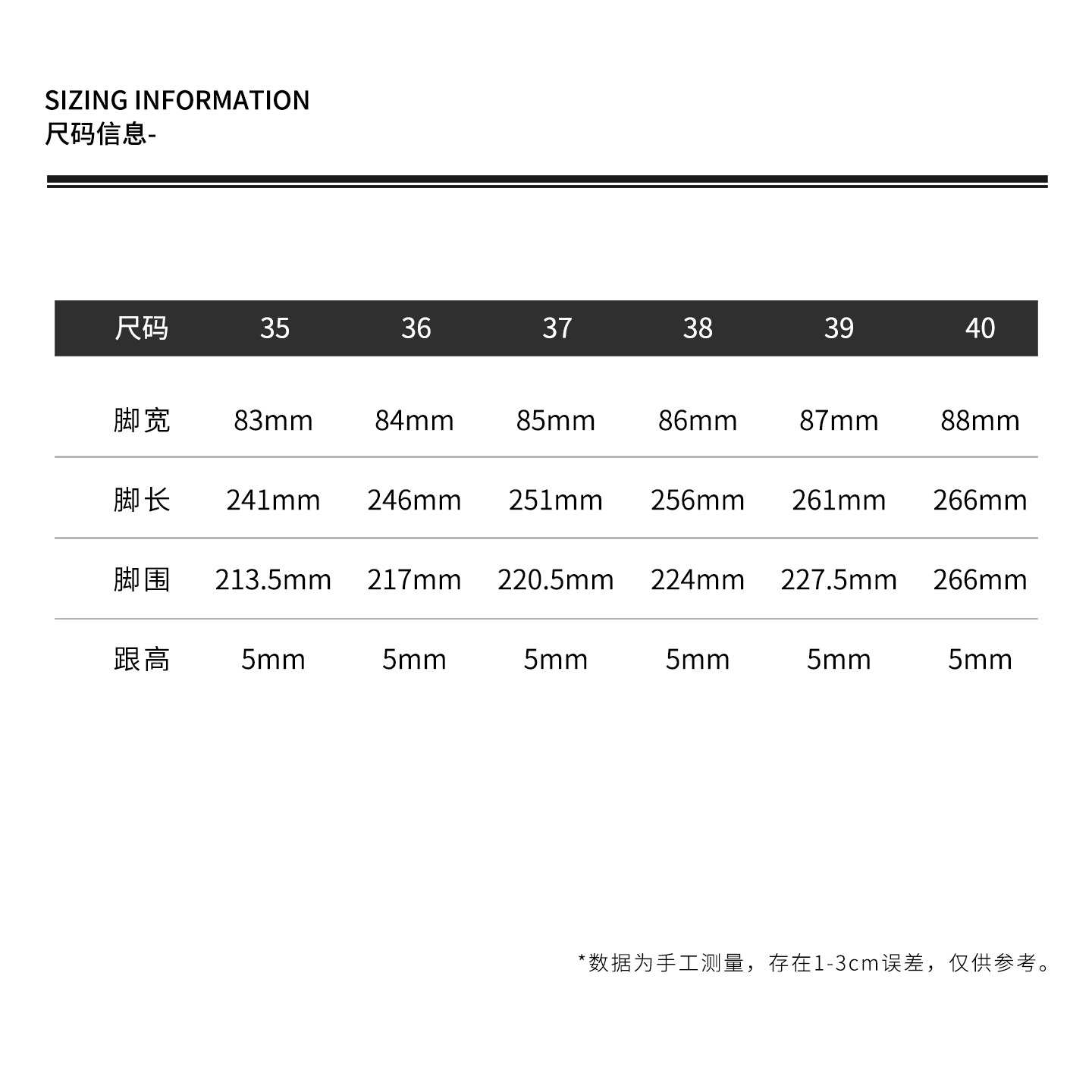 SIZING INFORMATION
尺码信息-

| 尺码 | 35 | 36 | 37 | 38 | 39 | 40 |
|---|---|---|---|---|---|---|
| 脚宽 | 83mm | 84mm | 85mm | 86mm | 87mm | 88mm |
| 脚长 | 241mm | 246mm | 251mm | 256mm | 261mm | 266mm |
| 脚围 | 213.5mm | 217mm | 220.5mm | 224mm | 227.5mm | 266mm |
| 跟高 | 5mm | 5mm | 5mm | 5mm | 5mm | 5mm |

*数据为手工测量，存在1-3cm误差，仅供参考。